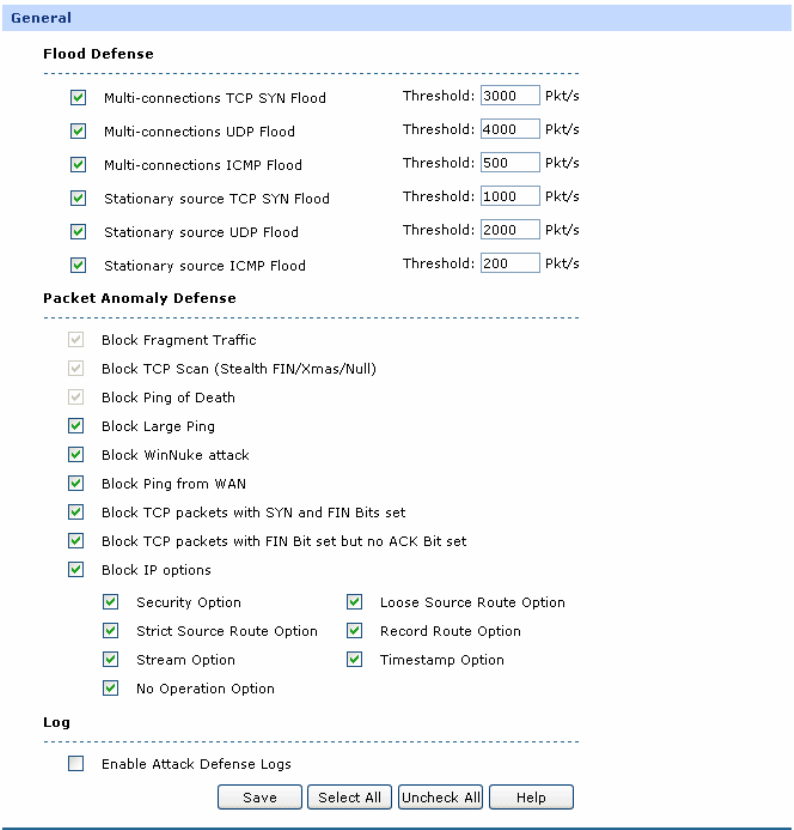 General

Flood Defense

Multi-connections TCP SYN Flood Threshold: 3000 Pkt/s

Multi-connections UDP Flood Threshold: 4000 Pkt/s

Multi-connections ICMP Flood Threshold: 500 Pkt/s

Stationary source TCP SYN Flood Threshold: 1000 Pkt/s

Stationary source UDP Flood Threshold: 2000 Pkt/s

Stationary source ICMP Flood Threshold: 200 Pkt/s

Packet Anomaly Defense

Block Fragment Traffic

Block TCP Scan (Stealth FIN/Xmas/Null)

Block Ping of Death

Block Large Ping

Block WinNuke attack

Block Ping from WAN

Block TCP packets with SYN and FIN Bits set

Block TCP packets with FIN Bit set but no ACK Bit set

Block IP options

Security Option

Strict Source Route Option

Stream Option

No Operation Option

Loose Source Route Option

Record Route Option

Timestamp Option

Log

Enable Attack Defense Logs

Save Select All Uncheck All Help